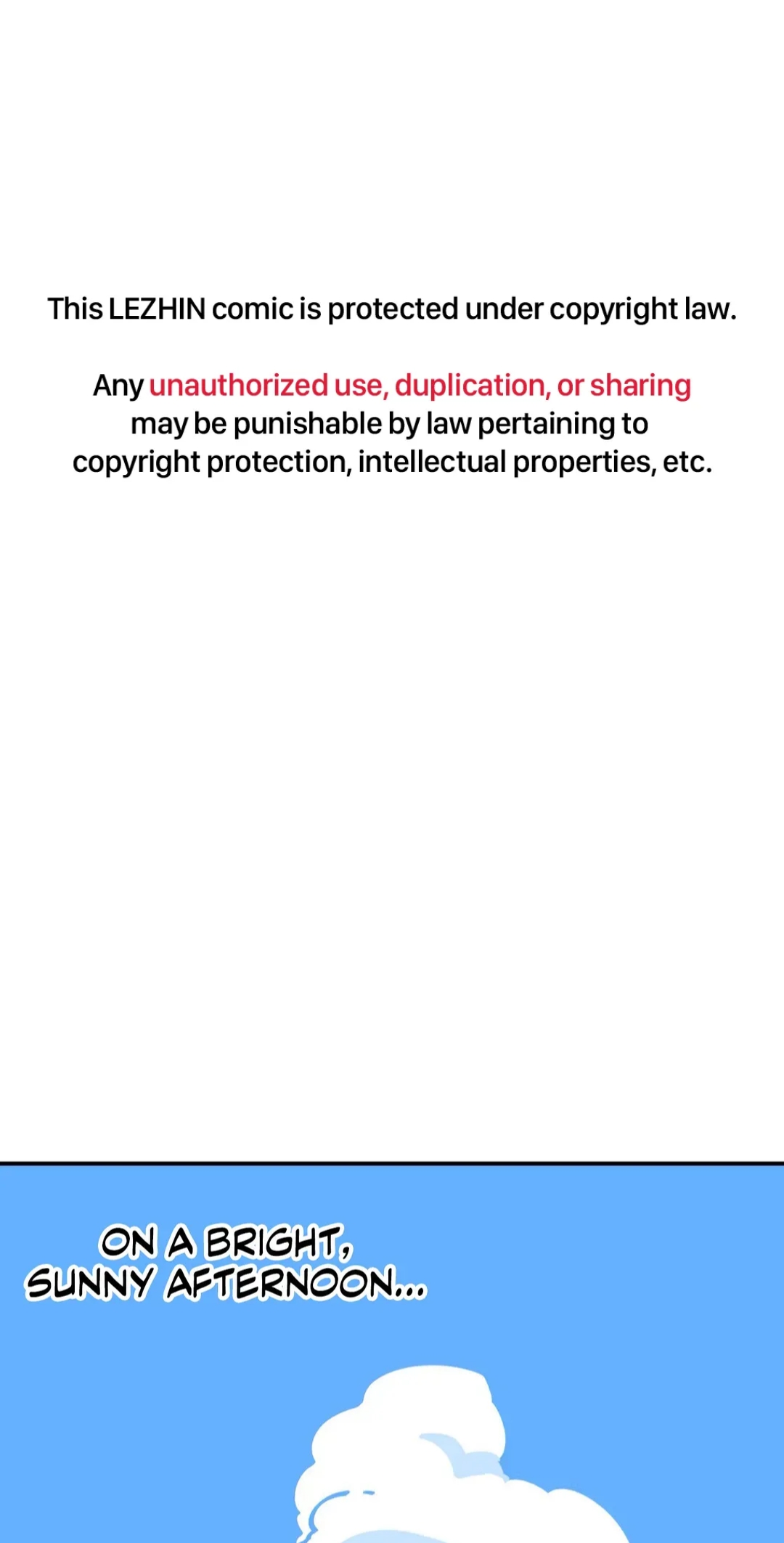 This LEZHIN comic is protected under copyright law.

Any unauthorized use, duplication, or sharing may be punishable by law pertaining to copyright protection, intellectual properties, etc.

ON A BRIGHT, SUNNY AFTERNOON...